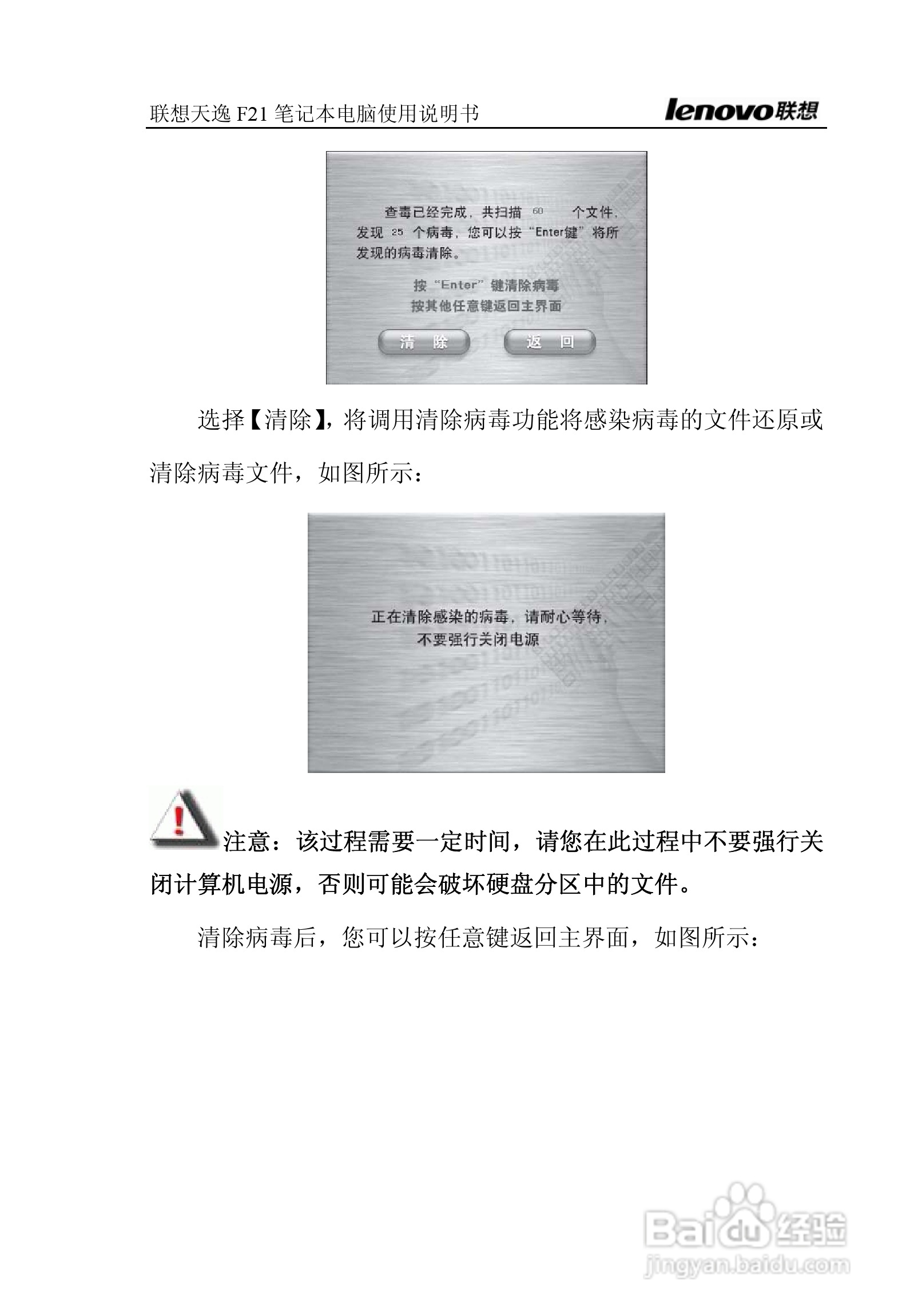 联想天逸F21笔记本电脑使用说明书

lenovo联想

查毒已经完成，共扫描 60 个文件，发现 25 个病毒，您可以按“Enter键”将所发现的病毒清除。

按“Enter”键清除病毒
按其他任意键返回主界面

清 除
返 回

选择【清除】，将调用清除病毒功能将感染病毒的文件还原或清除病毒文件，如图所示：

正在清除感染的病毒，请耐心等待，
不要强行关闭电源

注意：该过程需要一定时间，请您在此过程中不要强行关闭计算机电源，否则可能会破坏硬盘分区中的文件。

清除病毒后，您可以按任意键返回主界面，如图所示：

Baidu经验
jingyan.baidu.com